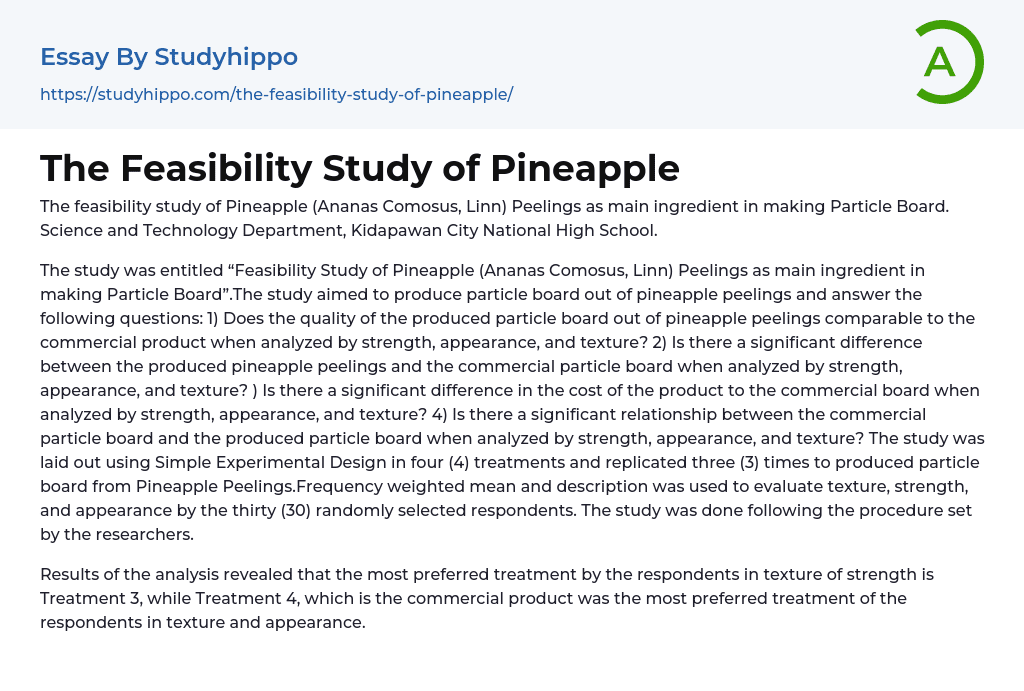 Essay By Studyhippo

https://studyhippo.com/the-feasibility-study-of-pineapple/

A

The Feasibility Study of Pineapple

The feasibility study of Pineapple (Ananas Comosus, Linn) Peelings as main ingredient in making Particle Board. Science and Technology Department, Kidapawan City National High School.

The study was entitled “Feasibility Study of Pineapple (Ananas Comosus, Linn) Peelings as main ingredient in making Particle Board”.The study aimed to produce particle board out of pineapple peelings and answer the following questions: 1) Does the quality of the produced particle board out of pineapple peelings comparable to the commercial product when analyzed by strength, appearance, and texture? 2) Is there a significant difference between the produced pineapple peelings and the commercial particle board when analyzed by strength, appearance, and texture? ) Is there a significant difference in the cost of the product to the commercial board when analyzed by strength, appearance, and texture? 4) Is there a significant relationship between the commercial particle board and the produced particle board when analyzed by strength, appearance, and texture? The study was laid out using Simple Experimental Design in four (4) treatments and replicated three (3) times to produced particle board from Pineapple Peelings.Frequency weighted mean and description was used to evaluate texture, strength, and appearance by the thirty (30) randomly selected respondents. The study was done following the procedure set by the researchers.

Results of the analysis revealed that the most preferred treatment by the respondents in texture of strength is Treatment 3, while Treatment 4, which is the commercial product was the most preferred treatment of the respondents in texture and appearance.